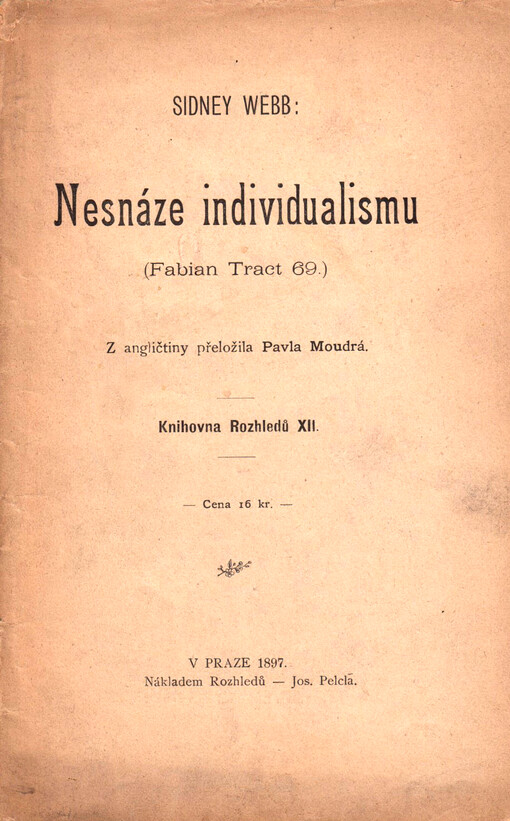 SIDNEY WEBB:

Nesnáze individualismu

(Fabian Tract 69.)

Z angličtiny přeložila Pavla Moudrá.

Knihovna Rozhledů XII.

— Cena 16 kr. —

V PRAZE 1897.
Nákladem Rozhledů — Jos. Pelcla.